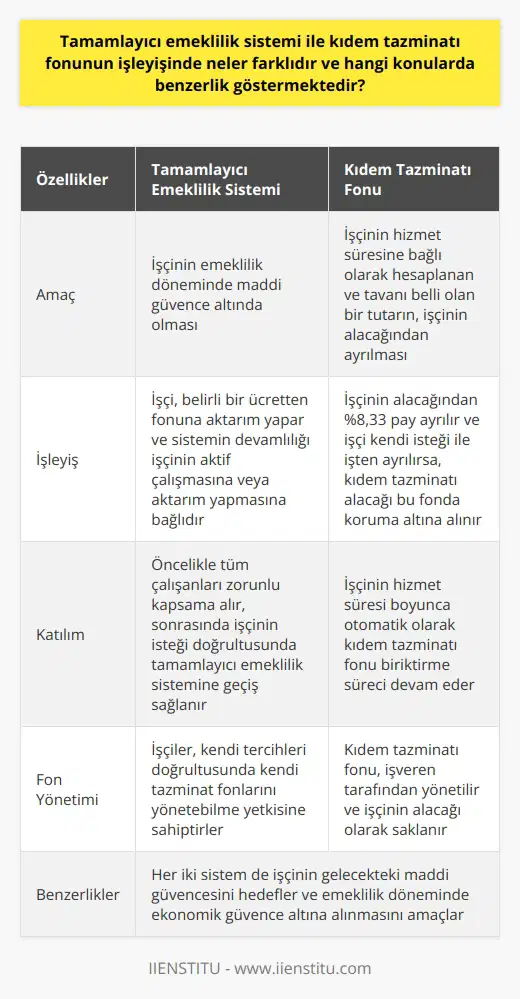 Tamamlayıcı emeklilik sistemi ile kıdem tazminatı fonunun işleyişinde neler farklıdır ve hangi konularda benzerlik göstermektedir?

| Özellikler | Tamamlayıcı Emeklilik Sistemi | Kıdem Tazminatı Fonu |
|---|---|---|
| Amaç | İşçinin emeklilik döneminde maddi güvence altında olması | İşçinin hizmet süresine bağlı olarak hesaplanan ve tavanı belli olan bir tutarın, işçinin alacağından ayrılması |
| İşleyiş | İşçi, belirli bir ücretten fonuna aktarım yapar ve sistemin devamlılığı işçinin aktif çalışmasına veya aktarım yapmasına bağlıdır | İşçinin alacağından %8,33 pay ayrılır ve işçi kendi isteği ile işten ayrılırsa, kıdem tazminatı alacağı bu fonda koruma altına alınır |
| Katılım | Öncelikle tüm çalışanları zorunlu kapsama alır, sonrasında işçinin isteği doğrultusunda tamamlayıcı emeklilik sistemine geçiş sağlanır | İşçinin hizmet süresi boyunca otomatik olarak kıdem tazminatı fonu biriktirme süreci devam eder |
| Fon Yönetimi | İşçiler, kendi tercihleri doğrultusunda kendi tazminat fonlarını yönetebilme yetkisine sahiptirler | Kıdem tazminatı fonu, işveren tarafından yönetilir ve işçinin alacağı olarak saklanır |
| Benzerlikler | Her iki sistem de işçinin gelecekteki maddi güvencesini hedefler ve emeklilik döneminde ekonomik güvence altına alınmasını amaçlar | |

IIENSTITU - www.iienstitu.com